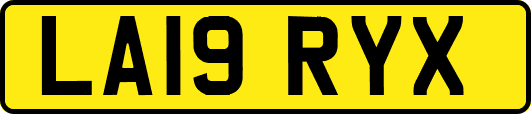 LA19 RYX